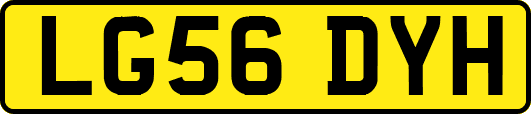 LG56 DYH